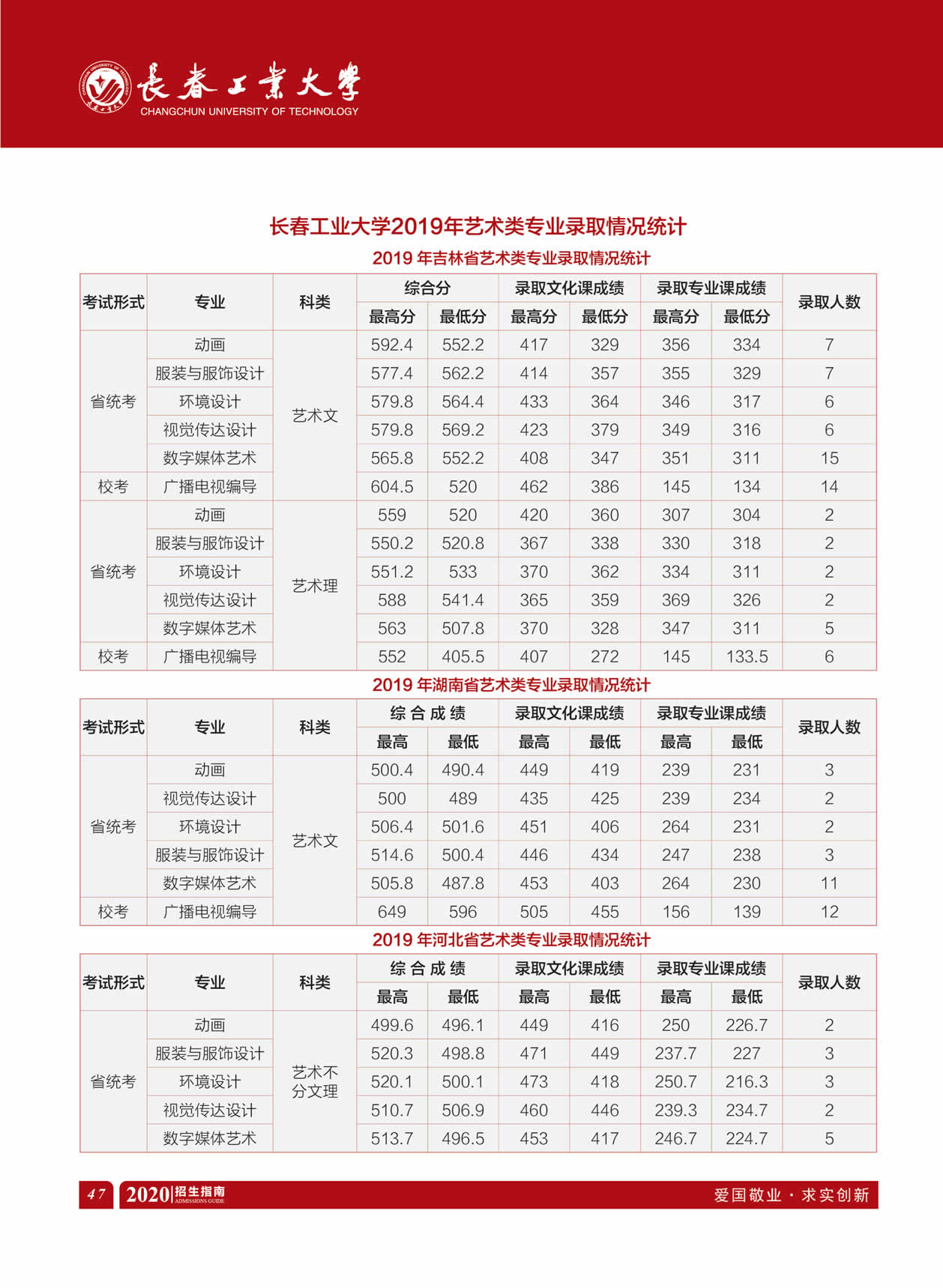 长春工业大学
CHANGCHUN UNIVERSITY OF TECHNOLOGY

长春工业大学2019年艺术类专业录取情况统计

2019 年吉林省艺术类专业录取情况统计

| 考试形式 | 专业 | 科类 | 综合分 最高分 | 综合分 最低分 | 录取文化课成绩 最高分 | 录取文化课成绩 最低分 | 录取专业课成绩 最高分 | 录取专业课成绩 最低分 | 录取人数 |
|---|---|---|---|---|---|---|---|---|---|
| 省统考 | 动画 | 艺术文 | 592.4 | 552.2 | 417 | 329 | 356 | 334 | 7 |
| 省统考 | 服装与服饰设计 | 艺术文 | 577.4 | 562.2 | 414 | 357 | 355 | 329 | 7 |
| 省统考 | 环境设计 | 艺术文 | 579.8 | 564.4 | 433 | 364 | 346 | 317 | 6 |
| 省统考 | 视觉传达设计 | 艺术文 | 579.8 | 569.2 | 423 | 379 | 349 | 316 | 6 |
| 省统考 | 数字媒体艺术 | 艺术文 | 565.8 | 552.2 | 408 | 347 | 351 | 311 | 15 |
| 校考 | 广播电视编导 | 艺术文 | 604.5 | 520 | 462 | 386 | 145 | 134 | 14 |
| 省统考 | 动画 | 艺术理 | 559 | 520 | 420 | 360 | 307 | 304 | 2 |
| 省统考 | 服装与服饰设计 | 艺术理 | 550.2 | 520.8 | 367 | 338 | 330 | 318 | 2 |
| 省统考 | 环境设计 | 艺术理 | 551.2 | 533 | 370 | 362 | 334 | 311 | 2 |
| 省统考 | 视觉传达设计 | 艺术理 | 588 | 541.4 | 365 | 359 | 369 | 326 | 2 |
| 省统考 | 数字媒体艺术 | 艺术理 | 563 | 507.8 | 370 | 328 | 347 | 311 | 5 |
| 校考 | 广播电视编导 | 艺术理 | 552 | 405.5 | 407 | 272 | 145 | 133.5 | 6 |

2019 年湖南省艺术类专业录取情况统计

| 考试形式 | 专业 | 科类 | 综合成绩 最高 | 综合成绩 最低 | 录取文化课成绩 最高 | 录取文化课成绩 最低 | 录取专业课成绩 最高 | 录取专业课成绩 最低 | 录取人数 |
|---|---|---|---|---|---|---|---|---|---|
| 省统考 | 动画 | 艺术文 | 500.4 | 490.4 | 449 | 419 | 239 | 231 | 3 |
| 省统考 | 视觉传达设计 | 艺术文 | 500 | 489 | 435 | 425 | 239 | 234 | 2 |
| 省统考 | 环境设计 | 艺术文 | 506.4 | 501.6 | 451 | 406 | 264 | 231 | 2 |
| 省统考 | 服装与服饰设计 | 艺术文 | 514.6 | 500.4 | 446 | 434 | 247 | 238 | 3 |
| 省统考 | 数字媒体艺术 | 艺术文 | 505.8 | 487.8 | 453 | 403 | 264 | 230 | 11 |
| 校考 | 广播电视编导 | 艺术文 | 649 | 596 | 505 | 455 | 156 | 139 | 12 |

2019 年河北省艺术类专业录取情况统计

| 考试形式 | 专业 | 科类 | 综合成绩 最高 | 综合成绩 最低 | 录取文化课成绩 最高 | 录取文化课成绩 最低 | 录取专业课成绩 最高 | 录取专业课成绩 最低 | 录取人数 |
|---|---|---|---|---|---|---|---|---|---|
| 省统考 | 动画 | 艺术不分文理 | 499.6 | 496.1 | 449 | 416 | 250 | 226.7 | 2 |
| 省统考 | 服装与服饰设计 | 艺术不分文理 | 520.3 | 498.8 | 471 | 449 | 237.7 | 227 | 3 |
| 省统考 | 环境设计 | 艺术不分文理 | 520.1 | 500.1 | 473 | 418 | 250.7 | 216.3 | 3 |
| 省统考 | 视觉传达设计 | 艺术不分文理 | 510.7 | 506.9 | 460 | 446 | 239.3 | 234.7 | 2 |
| 省统考 | 数字媒体艺术 | 艺术不分文理 | 513.7 | 496.5 | 453 | 417 | 246.7 | 224.7 | 5 |

47 2020 招生指南 ADMISSIONS GUIDE 爱国敬业 · 求实创新